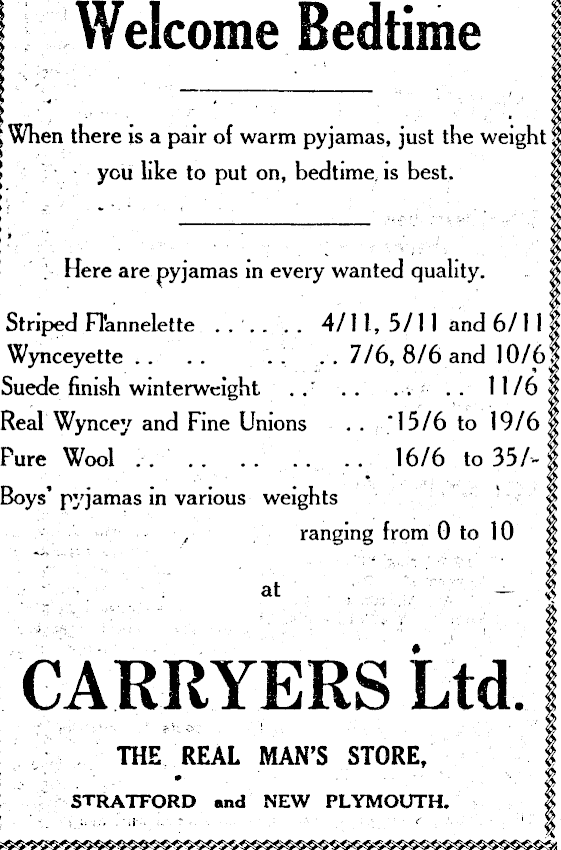 Welcome Bedtime

When there is a pair of warm pyjamas, just the weight you like to put on, bedtime is best.

Here are pyjamas in every wanted quality.

Striped Flannelette 4/11, 5/11 and 6/11
Wynceyette 7/6, 8/6 and 10/6
Suede finish winterweight 11/6
Real Wyncey and Fine Unions 15/6 to 19/6
Pure Wool 16/6 to 35/-
Boys' pyjamas in various weights ranging from 0 to 10

at

CARRYERS Ltd.

THE REAL MAN'S STORE,

STRATFORD and NEW PLYMOUTH.